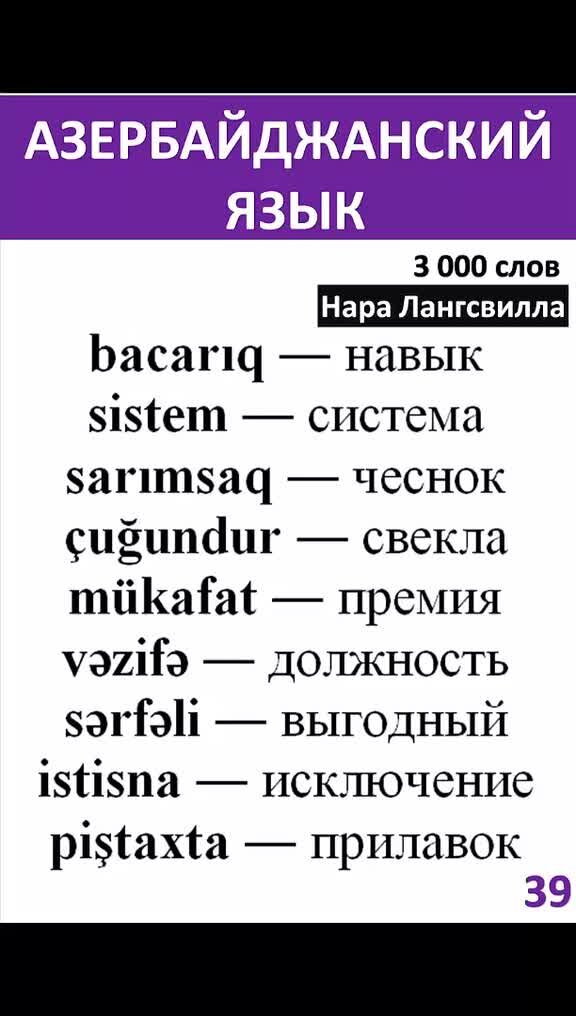 АЗЕРБАЙДЖАНСКИЙ ЯЗЫК

3 000 слов

Нара Лангсвилла

bacarıq — навык
sistem — система
sarımsaq — чеснок
çuğundur — свекла
mükafat — премия
vəzifə — должность
sərfəli — выгодный
istisna — исключение
piştaxta — прилавок

39